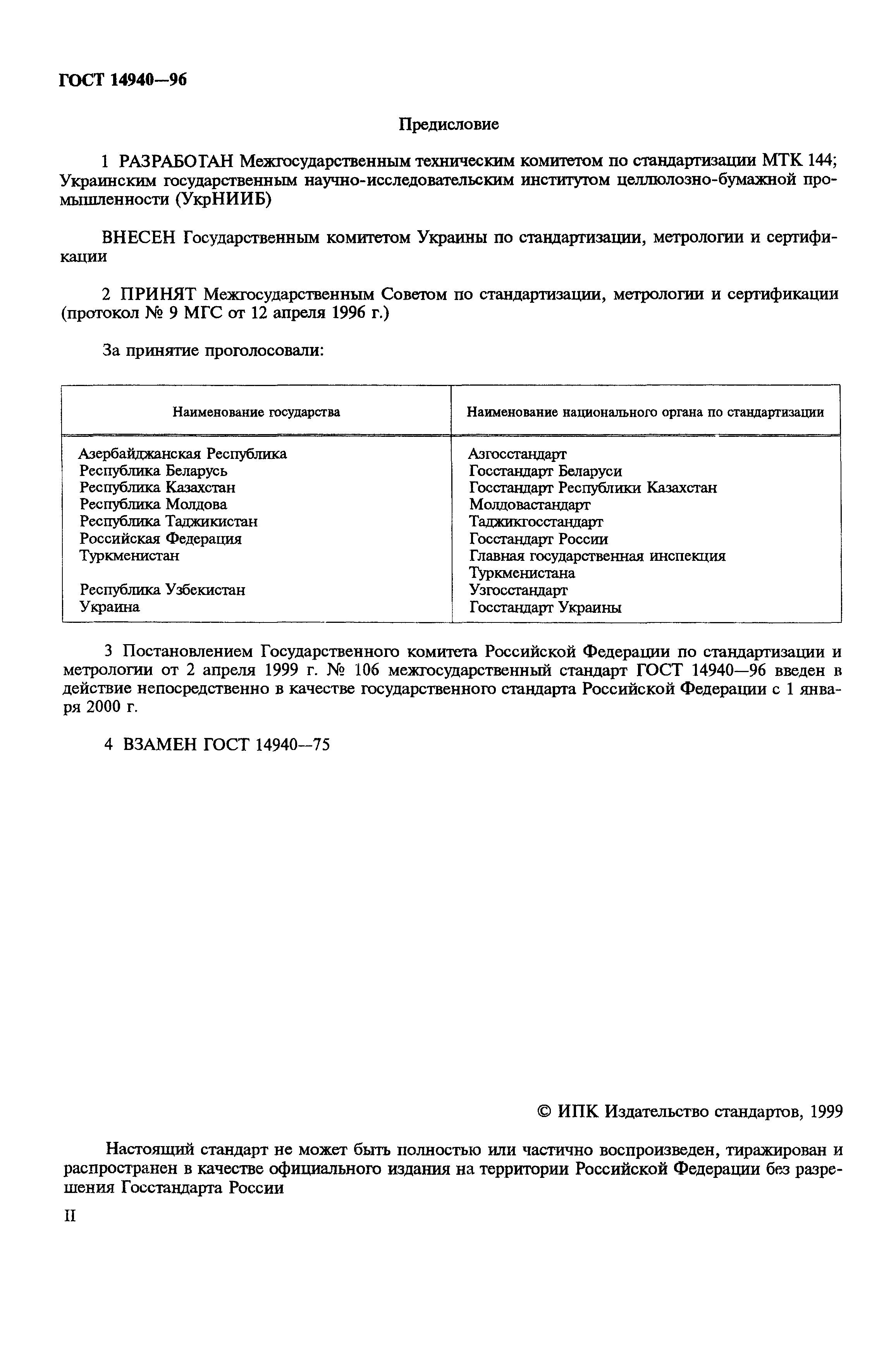 ГОСТ 14940—96

Предисловие

1 РАЗРАБОТАН Межгосударственным техническим комитетом по стандартизации МТК 144; Украинским государственным научно-исследовательским институтом целлюлозно-бумажной промышленности (УкрНИИБ)

ВНЕСЕН Государственным комитетом Украины по стандартизации, метрологии и сертификации

2 ПРИНЯТ Межгосударственным Советом по стандартизации, метрологии и сертификации (протокол № 9 МГС от 12 апреля 1996 г.)

За принятие проголосовали:

| Наименование государства | Наименование национального органа по стандартизации |
|---|---|
| Азербайджанская Республика | Азгосстандарт |
| Республика Беларусь | Госстандарт Беларуси |
| Республика Казахстан | Госстандарт Республики Казахстан |
| Республика Молдова | Молдовастандарт |
| Республика Таджикистан | Таджикгосстандарт |
| Российская Федерация | Госстандарт России |
| Туркменистан | Главная государственная инспекция Туркменистана |
| Республика Узбекистан | Узгосстандарт |
| Украина | Госстандарт Украины |

3 Постановлением Государственного комитета Российской Федерации по стандартизации и метрологии от 2 апреля 1999 г. № 106 межгосударственный стандарт ГОСТ 14940—96 введен в действие непосредственно в качестве государственного стандарта Российской Федерации с 1 января 2000 г.

4 ВЗАМЕН ГОСТ 14940—75

© ИПК Издательство стандартов, 1999

Настоящий стандарт не может быть полностью или частично воспроизведен, тиражирован и распространен в качестве официального издания на территории Российской Федерации без разрешения Госстандарта России

II